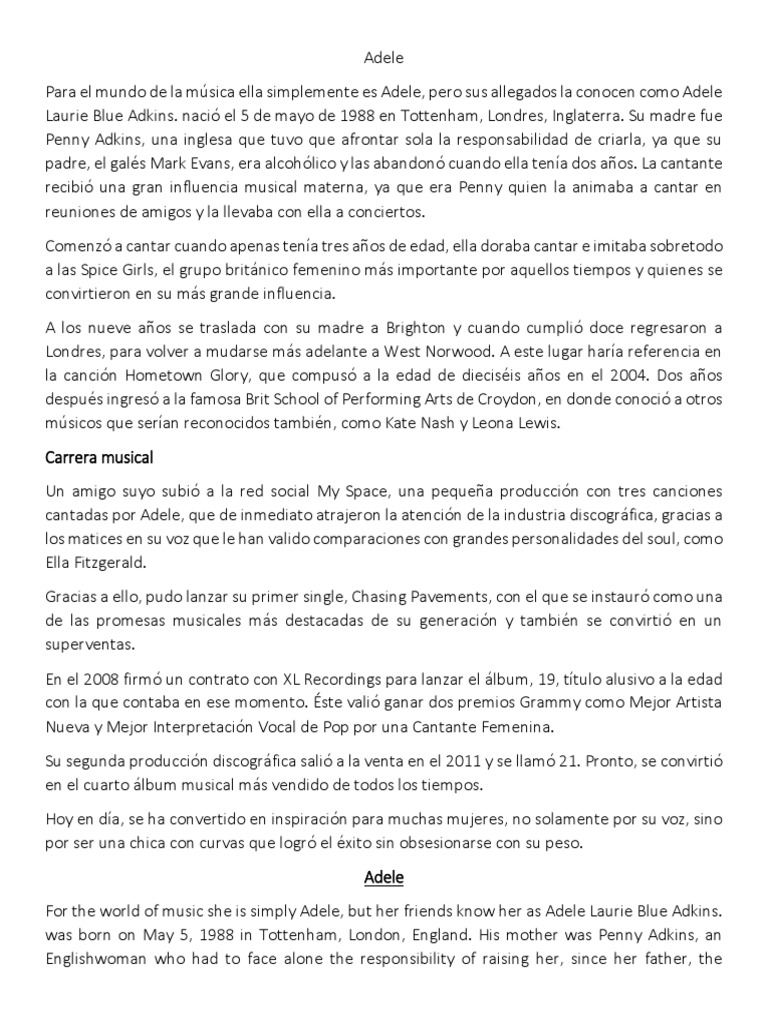 Adele

Para el mundo de la música ella simplemente es Adele, pero sus allegados la conocen como Adele Laurie Blue Adkins. nació el 5 de mayo de 1988 en Tottenham, Londres, Inglaterra. Su madre fue Penny Adkins, una inglesa que tuvo que afrontar sola la responsabilidad de criarla, ya que su padre, el galés Mark Evans, era alcohólico y las abandonó cuando ella tenía dos años. La cantante recibió una gran influencia musical materna, ya que era Penny quien la animaba a cantar en reuniones de amigos y la llevaba con ella a conciertos.

Comenzó a cantar cuando apenas tenía tres años de edad, ella doraba cantar e imitaba sobretodo a las Spice Girls, el grupo británico femenino más importante por aquellos tiempos y quienes se convirtieron en su más grande influencia.

A los nueve años se traslada con su madre a Brighton y cuando cumplió doce regresaron a Londres, para volver a mudarse más adelante a West Norwood. A este lugar haría referencia en la canción Hometown Glory, que compusó a la edad de dieciséis años en el 2004. Dos años después ingresó a la famosa Brit School of Performing Arts de Croydon, en donde conoció a otros músicos que serían reconocidos también, como Kate Nash y Leona Lewis.

Carrera musical

Un amigo suyo subió a la red social My Space, una pequeña producción con tres canciones cantadas por Adele, que de inmediato atrajeron la atención de la industria discográfica, gracias a los matices en su voz que le han valido comparaciones con grandes personalidades del soul, como Ella Fitzgerald.

Gracias a ello, pudo lanzar su primer single, Chasing Pavements, con el que se instauró como una de las promesas musicales más destacadas de su generación y también se convirtió en un superventas.

En el 2008 firmó un contrato con XL Recordings para lanzar el álbum, 19, título alusivo a la edad con la que contaba en ese momento. Éste valió ganar dos premios Grammy como Mejor Artista Nueva y Mejor Interpretación Vocal de Pop por una Cantante Femenina.

Su segunda producción discográfica salió a la venta en el 2011 y se llamó 21. Pronto, se convirtió en el cuarto álbum musical más vendido de todos los tiempos.

Hoy en día, se ha convertido en inspiración para muchas mujeres, no solamente por su voz, sino por ser una chica con curvas que logró el éxito sin obsesionarse con su peso.

Adele

For the world of music she is simply Adele, but her friends know her as Adele Laurie Blue Adkins. was born on May 5, 1988 in Tottenham, London, England. His mother was Penny Adkins, an Englishwoman who had to face alone the responsibility of raising her, since her father, the